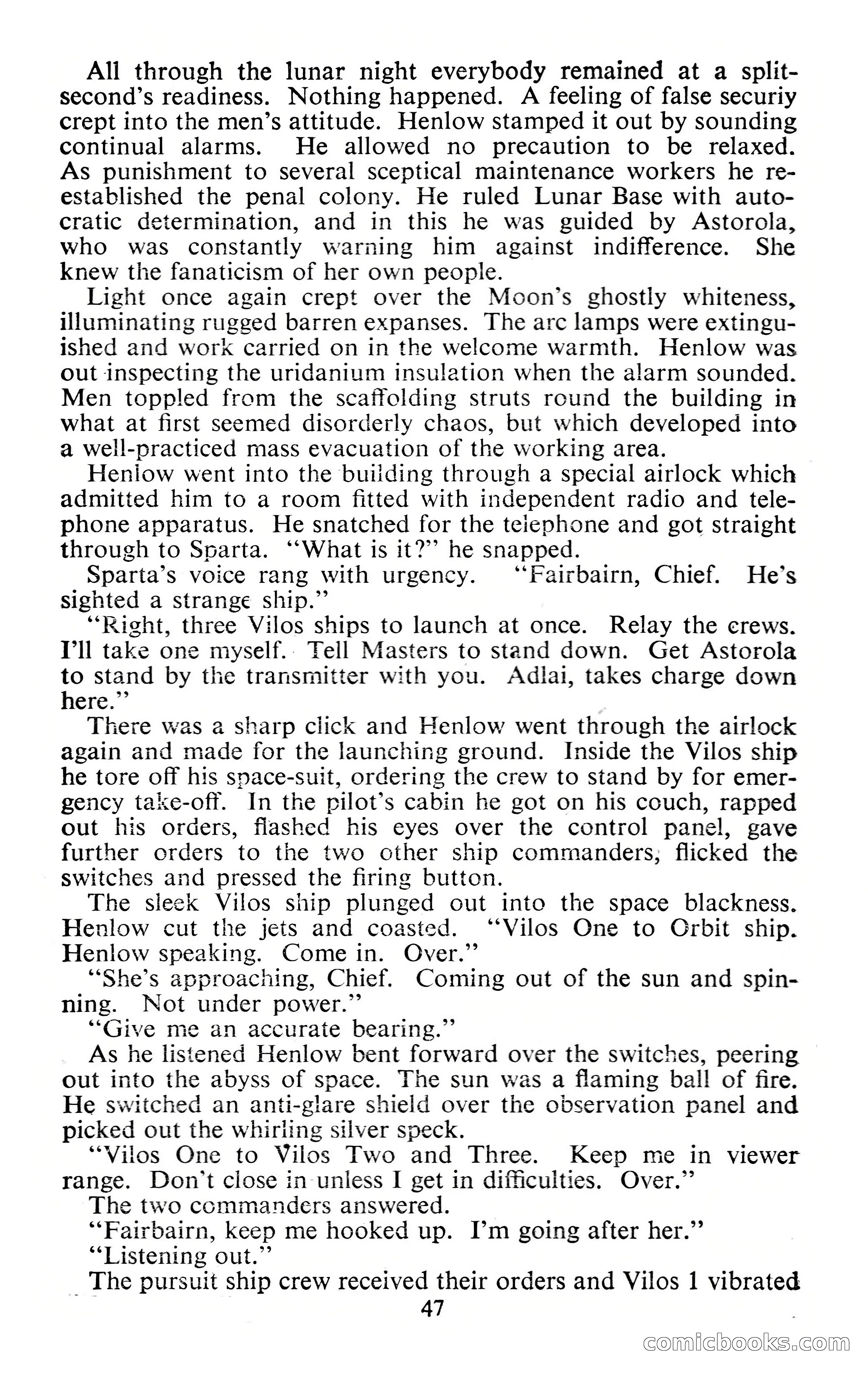 All through the lunar night everybody remained at a split-second's readiness. Nothing happened. A feeling of false securiy crept into the men's attitude. Henlow stamped it out by sounding continual alarms. He allowed no precaution to be relaxed. As punishment to several sceptical maintenance workers he re-established the penal colony. He ruled Lunar Base with autocratic determination, and in this he was guided by Astorola, who was constantly warning him against indifference. She knew the fanaticism of her own people.

Light once again crept over the Moon's ghostly whiteness, illuminating rugged barren expanses. The arc lamps were extinguished and work carried on in the welcome warmth. Henlow was out inspecting the uridanium insulation when the alarm sounded. Men toppled from the scaffolding struts round the building in what at first seemed disorderly chaos, but which developed into a well-practiced mass evacuation of the working area.

Henlow went into the building through a special airlock which admitted him to a room fitted with independent radio and telephone apparatus. He snatched for the telephone and got straight through to Sparta. "What is it?" he snapped.

Sparta's voice rang with urgency. "Fairbairn, Chief. He's sighted a strange ship."

"Right, three Vilos ships to launch at once. Relay the crews. I'll take one myself. Tell Masters to stand down. Get Astorola to stand by the transmitter with you. Adlai, takes charge down here."

There was a sharp click and Henlow went through the airlock again and made for the launching ground. Inside the Vilos ship he tore off his space-suit, ordering the crew to stand by for emergency take-off. In the pilot's cabin he got on his couch, rapped out his orders, flashed his eyes over the control panel, gave further orders to the two other ship commanders, flicked the switches and pressed the firing button.

The sleek Vilos ship plunged out into the space blackness. Henlow cut the jets and coasted. "Vilos One to Orbit ship. Henlow speaking. Come in. Over."

"She's approaching, Chief. Coming out of the sun and spinning. Not under power."

"Give me an accurate bearing."

As he listened Henlow bent forward over the switches, peering out into the abyss of space. The sun was a flaming ball of fire. He switched an anti-glare shield over the observation panel and picked out the whirling silver speck.

"Vilos One to Vilos Two and Three. Keep me in viewer range. Don't close in unless I get in difficulties. Over."

The two commanders answered.

"Fairbairn, keep me hooked up. I'm going after her."

"Listening out."

The pursuit ship crew received their orders and Vilos 1 vibrated

47

comicbooks.com